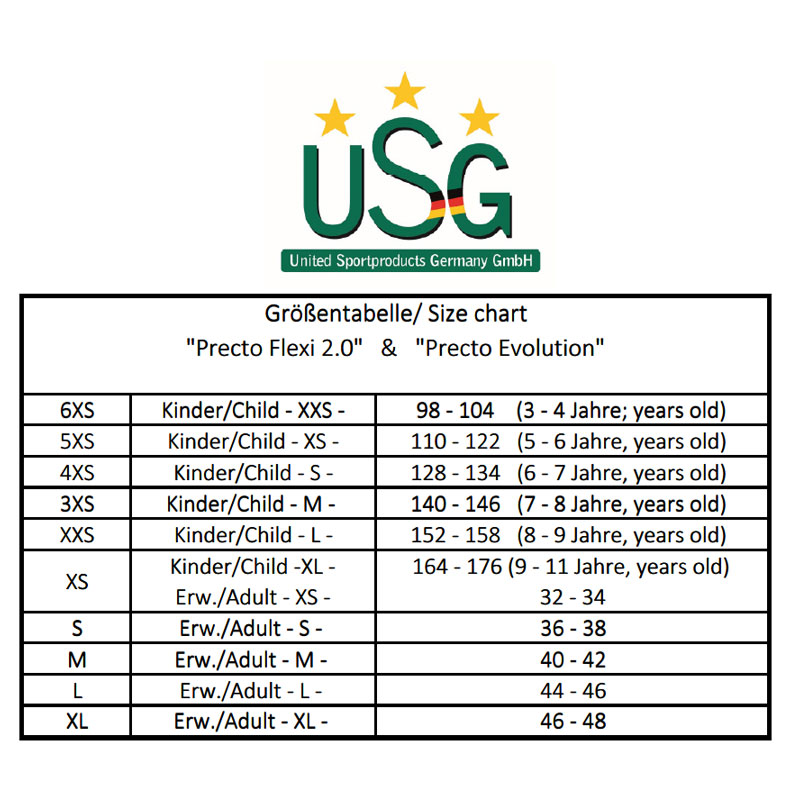 USG
United Sportproducts Germany GmbH

Größentabelle/ Size chart
"Precto Flexi 2.0" & "Precto Evolution"

| | | |
|---|---|---|
| 6XS | Kinder/Child - XXS - | 98 - 104 (3 - 4 Jahre; years old) |
| 5XS | Kinder/Child - XS - | 110 - 122 (5 - 6 Jahre, years old) |
| 4XS | Kinder/Child - S - | 128 - 134 (6 - 7 Jahre, years old) |
| 3XS | Kinder/Child - M - | 140 - 146 (7 - 8 Jahre, years old) |
| XXS | Kinder/Child - L - | 152 - 158 (8 - 9 Jahre, years old) |
| XS | Kinder/Child -XL - Erw./Adult - XS - | 164 - 176 (9 - 11 Jahre, years old) 32 - 34 |
| S | Erw./Adult - S - | 36 - 38 |
| M | Erw./Adult - M - | 40 - 42 |
| L | Erw./Adult - L - | 44 - 46 |
| XL | Erw./Adult - XL - | 46 - 48 |